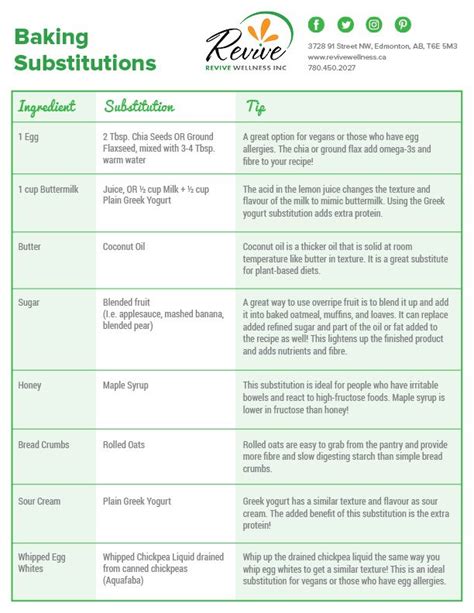 Baking Substitutions

Revive
REVIVE WELLNESS INC

3728 91 Street NW, Edmonton, AB, T6E 5M3
www.revivewellness.ca
780.450.2027

| Ingredient | Substitution | Tip |
|---|---|---|
| 1 Egg | 2 Tbsp. Chia Seeds OR Ground Flaxseed, mixed with 3-4 Tbsp. warm water | A great option for vegans or those who have egg allergies. The chia or ground flax add omega-3s and fibre to your recipe! |
| 1 cup Buttermilk | Juice, OR ½ cup Milk + ½ cup Plain Greek Yogurt | The acid in the lemon juice changes the texture and flavour of the milk to mimic buttermilk. Using the Greek yogurt substitution adds extra protein. |
| Butter | Coconut Oil | Coconut oil is a thicker oil that is solid at room temperature like butter in texture. It is a great substitute for plant-based diets. |
| Sugar | Blended fruit (I.e. applesauce, mashed banana, blended pear) | A great way to use overripe fruit is to blend it up and add it into baked oatmeal, muffins, and loaves. It can replace added refined sugar and part of the oil or fat added to the recipe as well! This lightens up the finished product and adds nutrients and fibre. |
| Honey | Maple Syrup | This substitution is ideal for people who have irritable bowels and react to high-fructose foods. Maple syrup is lower in fructose than honey! |
| Bread Crumbs | Rolled Oats | Rolled oats are easy to grab from the pantry and provide more fibre and slow digesting starch than simple bread crumbs. |
| Sour Cream | Plain Greek Yogurt | Greek yogurt has a similar texture and flavour as sour cream. The added benefit of this substitution is the extra protein! |
| Whipped Egg Whites | Whipped Chickpea Liquid drained from canned chickpeas (Aquafaba) | Whip up the drained chickpea liquid the same way you whip egg whites to get a similar texture! This is an ideal substitution for vegans or those who have egg allergies. |